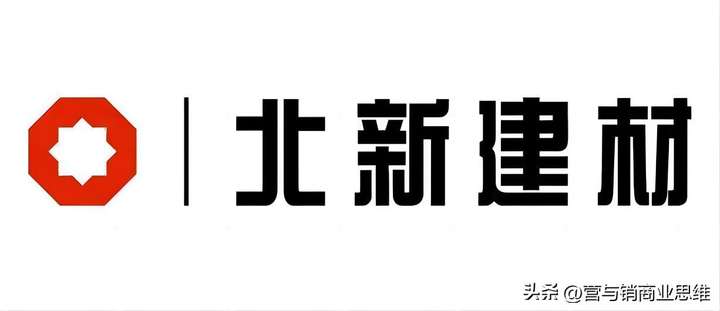 北新建材

头条 @营与销商业思维